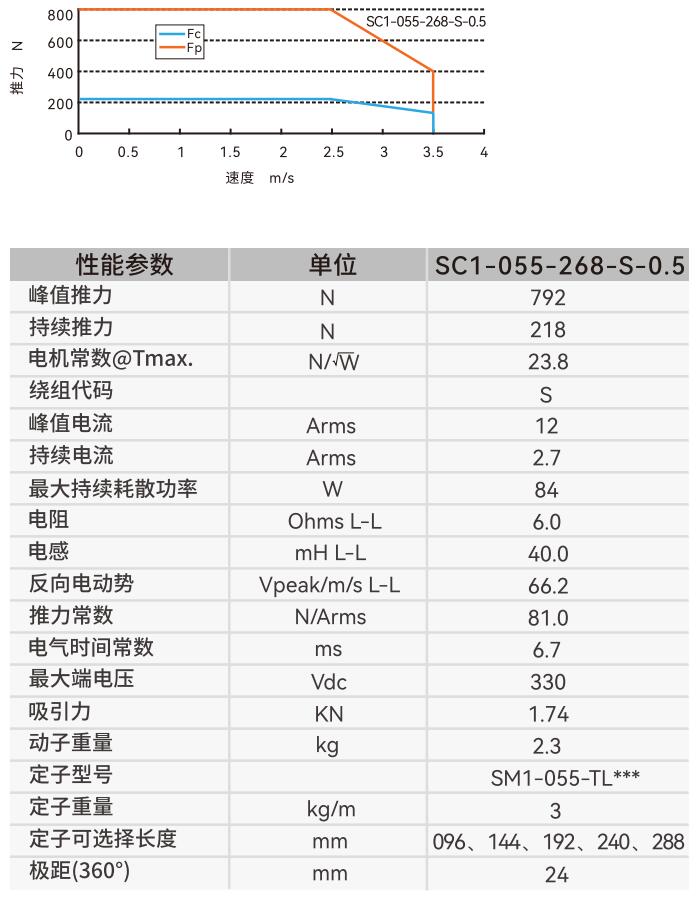 800
600
400
200
0
推力 N
Fc
Fp
SC1-055-268-S-0.5
0 0.5 1 1.5 2 2.5 3 3.5 4
速度 m/s

| 性能参数 | 单位 | SC1-055-268-S-0.5 |
|---|---|---|
| 峰值推力 | N | 792 |
| 持续推力 | N | 218 |
| 电机常数@Tmax. | N/$\sqrt{W}$ | 23.8 |
| 绕组代码 | | S |
| 峰值电流 | Arms | 12 |
| 持续电流 | Arms | 2.7 |
| 最大持续耗散功率 | W | 84 |
| 电阻 | Ohms L-L | 6.0 |
| 电感 | mH L-L | 40.0 |
| 反向电动势 | Vpeak/m/s L-L | 66.2 |
| 推力常数 | N/Arms | 81.0 |
| 电气时间常数 | ms | 6.7 |
| 最大端电压 | Vdc | 330 |
| 吸引力 | KN | 1.74 |
| 动子重量 | kg | 2.3 |
| 定子型号 | | SM1-055-TL*** |
| 定子重量 | kg/m | 3 |
| 定子可选择长度 | mm | 096、144、192、240、288 |
| 极距(360°) | mm | 24 |